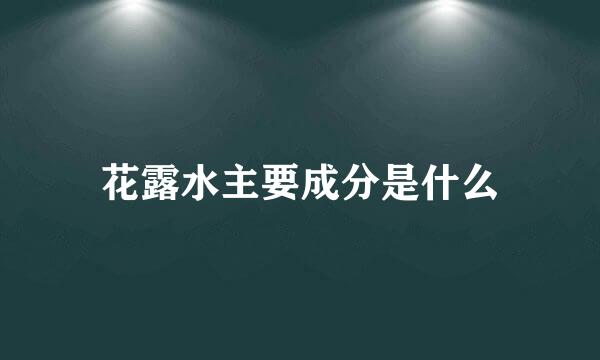 花露水主要成分是什么